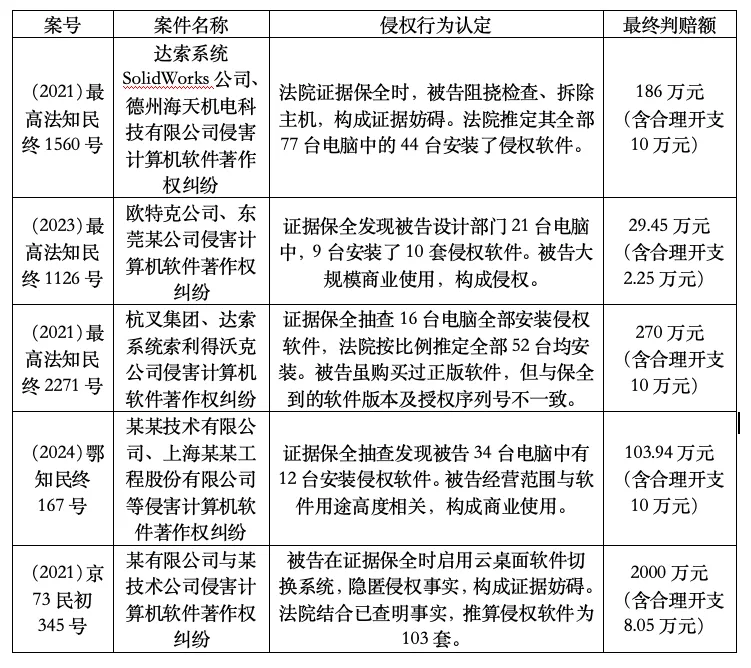 | 案号 | 案件名称 | 侵权行为认定 | 最终判赔额 |
|---|---|---|---|
| （2021）最高法知民终 1560 号 | 达索系统 SolidWorks 公司、德州海天机电科技有限公司侵害计算机软件著作权纠纷 | 法院证据保全时，被告阻挠检查、拆除主机，构成证据妨碍。法院推定其全部 77 台电脑中的 44 台安装了侵权软件。 | 186 万元（含合理开支 10 万元） |
| （2023）最高法知民终 1126 号 | 欧特克公司、东莞某公司侵害计算机软件著作权纠纷 | 证据保全发现被告设计部门 21 台电脑中，9 台安装了 10 套侵权软件。被告大规模商业使用，构成侵权。 | 29.45 万元（含合理开支 2.25 万元） |
| （2021）最高法知民终 2271 号 | 杭叉集团、达索系统索利得沃克公司侵害计算机软件著作权纠纷 | 证据保全抽查 16 台电脑全部安装侵权软件，法院按比例推定全部 52 台均安装。被告虽购买过正版软件，但与保全到的软件版本及授权序列号不一致。 | 270 万元（含合理开支 10 万元） |
| （2024）鄂知民终 167 号 | 某某技术有限公司、上海某某工程股份有限公司等侵害计算机软件著作权纠纷 | 证据保全抽查发现被告 34 台电脑中有 12 台安装侵权软件。被告经营范围与软件用途高度相关，构成商业使用。 | 103.94 万元（含合理开支 10 万元） |
| （2021）京 73 民初 345 号 | 某有限公司与某技术公司侵害计算机软件著作权纠纷 | 被告在证据保全时启用云桌面软件切换系统，隐匿侵权事实，构成证据妨碍。法院结合已查明事实，推算侵权软件为 103 套。 | 2000 万元（含合理开支 8.05 万元） |